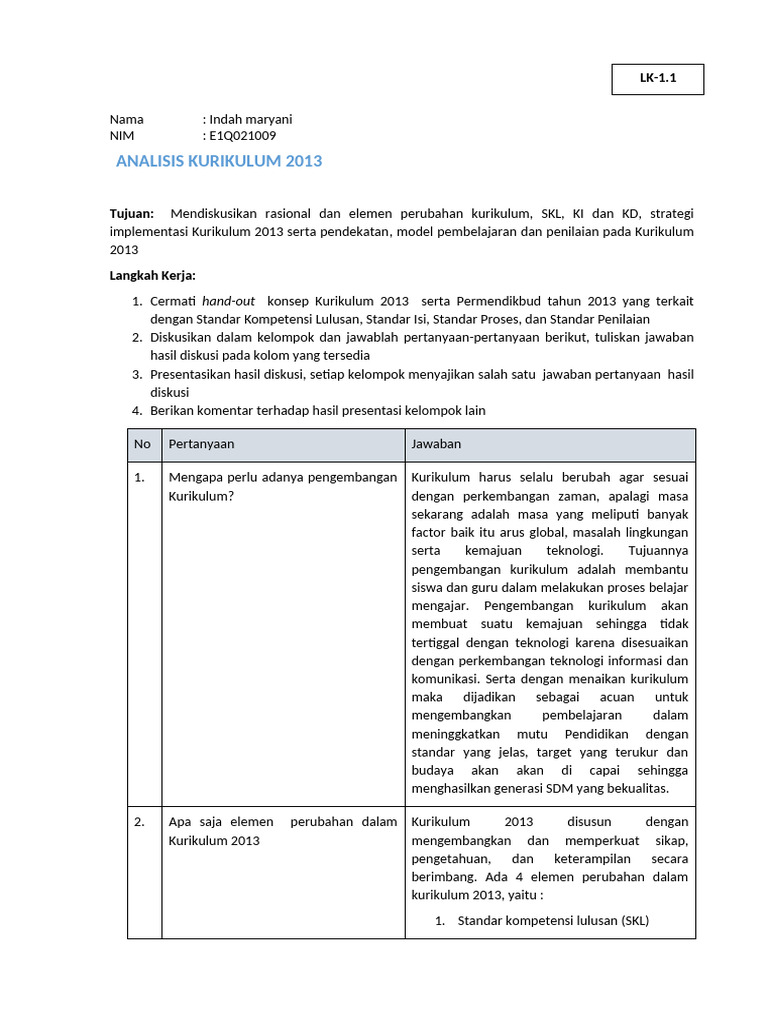 LK-1.1

Nama : Indah maryani
NIM : E1Q021009

ANALISIS KURIKULUM 2013

Tujuan: Mendiskusikan rasional dan elemen perubahan kurikulum, SKL, KI dan KD, strategi implementasi Kurikulum 2013 serta pendekatan, model pembelajaran dan penilaian pada Kurikulum 2013

Langkah Kerja:

1. Cermati hand-out konsep Kurikulum 2013 serta Permendikbud tahun 2013 yang terkait dengan Standar Kompetensi Lulusan, Standar Isi, Standar Proses, dan Standar Penilaian
2. Diskusikan dalam kelompok dan jawablah pertanyaan-pertanyaan berikut, tuliskan jawaban hasil diskusi pada kolom yang tersedia
3. Presentasikan hasil diskusi, setiap kelompok menyajikan salah satu jawaban pertanyaan hasil diskusi
4. Berikan komentar terhadap hasil presentasi kelompok lain

| No | Pertanyaan | Jawaban |
|---|---|---|
| 1. | Mengapa perlu adanya pengembangan Kurikulum? | Kurikulum harus selalu berubah agar sesuai dengan perkembangan zaman, apalagi masa sekarang adalah masa yang meliputi banyak factor baik itu arus global, masalah lingkungan serta kemajuan teknologi. Tujuannya pengembangan kurikulum adalah membantu siswa dan guru dalam melakukan proses belajar mengajar. Pengembangan kurikulum akan membuat suatu kemajuan sehingga tidak tertiggal dengan teknologi karena disesuaikan dengan perkembangan teknologi informasi dan komunikasi. Serta dengan menaikan kurikulum maka dijadikan sebagai acuan untuk mengembangkan pembelajaran dalam meninggkatkan mutu Pendidikan dengan standar yang jelas, target yang terukur dan budaya akan akan di capai sehingga menghasilkan generasi SDM yang bekualitas. |
| 2. | Apa saja elemen perubahan dalam Kurikulum 2013 | Kurikulum 2013 disusun dengan mengembangkan dan memperkuat sikap, pengetahuan, dan keterampilan secara berimbang. Ada 4 elemen perubahan dalam kurikulum 2013, yaitu : 1. Standar kompetensi lulusan (SKL) |